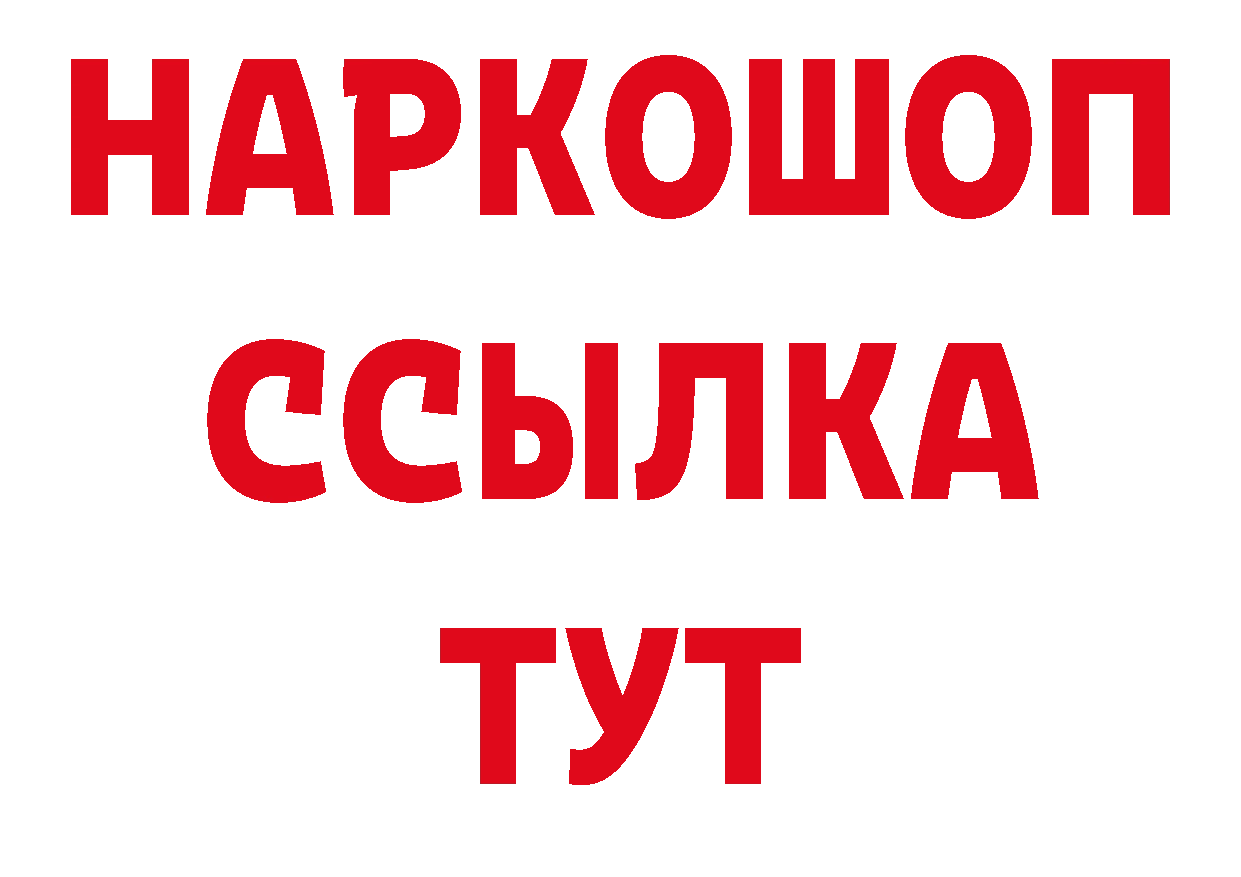 НАРКОШОП
ССЫЛКА
ТУТ